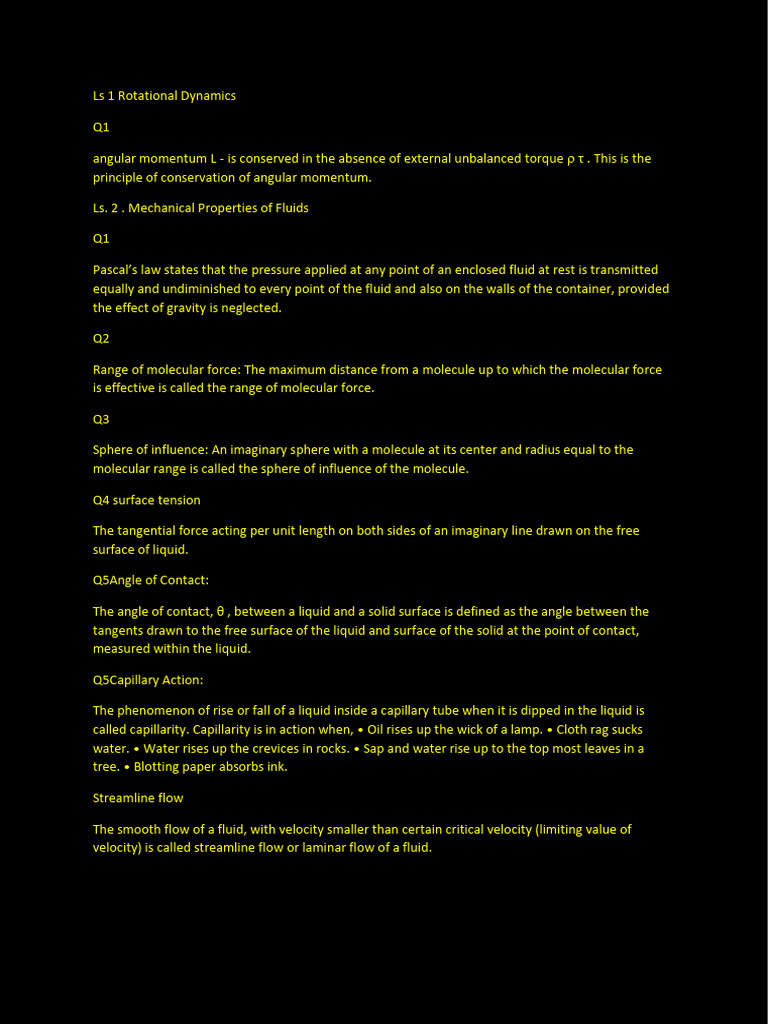 Ls 1 Rotational Dynamics

Q1

angular momentum L - is conserved in the absence of external unbalanced torque ρ τ . This is the principle of conservation of angular momentum.

Ls. 2 . Mechanical Properties of Fluids

Q1

Pascal's law states that the pressure applied at any point of an enclosed fluid at rest is transmitted equally and undiminished to every point of the fluid and also on the walls of the container, provided the effect of gravity is neglected.

Q2

Range of molecular force: The maximum distance from a molecule up to which the molecular force is effective is called the range of molecular force.

Q3

Sphere of influence: An imaginary sphere with a molecule at its center and radius equal to the molecular range is called the sphere of influence of the molecule.

Q4 surface tension

The tangential force acting per unit length on both sides of an imaginary line drawn on the free surface of liquid.

Q5Angle of Contact:

The angle of contact, θ , between a liquid and a solid surface is defined as the angle between the tangents drawn to the free surface of the liquid and surface of the solid at the point of contact, measured within the liquid.

Q5Capillary Action:

The phenomenon of rise or fall of a liquid inside a capillary tube when it is dipped in the liquid is called capillarity. Capillarity is in action when, • Oil rises up the wick of a lamp. • Cloth rag sucks water. • Water rises up the crevices in rocks. • Sap and water rise up to the top most leaves in a tree. • Blotting paper absorbs ink.

Streamline flow

The smooth flow of a fluid, with velocity smaller than certain critical velocity (limiting value of velocity) is called streamline flow or laminar flow of a fluid.